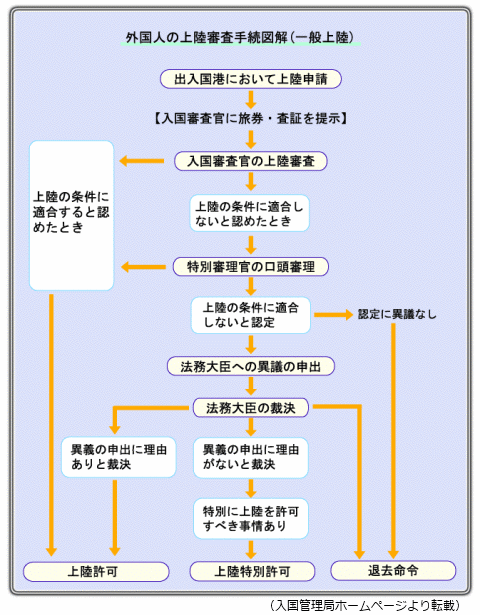 外国人の上陸審査手続図解（一般上陸）

出入国港において上陸申請

【入国審査官に旅券・査証を提示】

入国審査官の上陸審査

上陸の条件に適合すると認めたとき

上陸の条件に適合しないと認めたとき

特別審理官の口頭審理

上陸の条件に適合しないと認定

認定に異議なし

法務大臣への異議の申出

法務大臣の裁決

異義の申出に理由ありと裁決

異義の申出に理由がないと裁決

特別に上陸を許可すべき事情あり

上陸許可

上陸特別許可

退去命令

（入国管理局ホームページより転載）